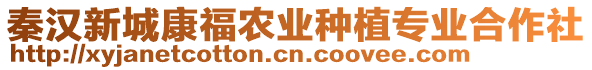 秦汉新城康福农业种植专业合作社
http://xyjanetcotton.cn.coovee.com